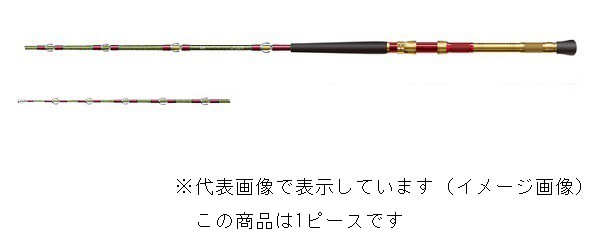 ※代表画像で表示しています（イメージ画像）
この商品は1ピースです